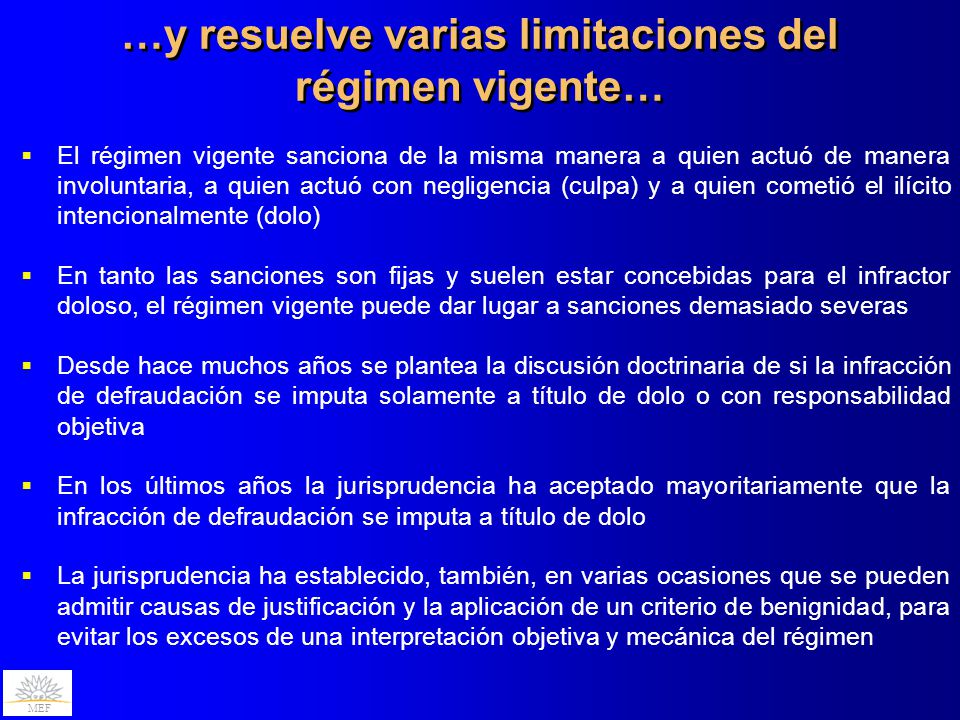 …y resuelve varias limitaciones del régimen vigente…

▪ El régimen vigente sanciona de la misma manera a quien actuó de manera involuntaria, a quien actuó con negligencia (culpa) y a quien cometió el ilícito intencionalmente (dolo)

▪ En tanto las sanciones son fijas y suelen estar concebidas para el infractor doloso, el régimen vigente puede dar lugar a sanciones demasiado severas

▪ Desde hace muchos años se plantea la discusión doctrinaria de si la infracción de defraudación se imputa solamente a título de dolo o con responsabilidad objetiva

▪ En los últimos años la jurisprudencia ha aceptado mayoritariamente que la infracción de defraudación se imputa a título de dolo

▪ La jurisprudencia ha establecido, también, en varias ocasiones que se pueden admitir causas de justificación y la aplicación de un criterio de benignidad, para evitar los excesos de una interpretación objetiva y mecánica del régimen

MEF